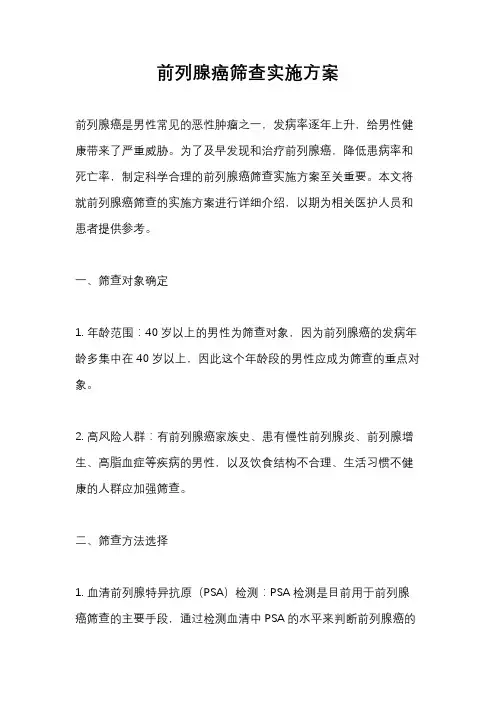 前列腺癌筛查实施方案

前列腺癌是男性常见的恶性肿瘤之一，发病率逐年上升，给男性健康带来了严重威胁。为了及早发现和治疗前列腺癌，降低患病率和死亡率，制定科学合理的前列腺癌筛查实施方案至关重要。本文将就前列腺癌筛查的实施方案进行详细介绍，以期为相关医护人员和患者提供参考。

一、筛查对象确定

1. 年龄范围：40 岁以上的男性为筛查对象，因为前列腺癌的发病年龄多集中在 40 岁以上，因此这个年龄段的男性应成为筛查的重点对象。

2. 高风险人群：有前列腺癌家族史、患有慢性前列腺炎、前列腺增生、高脂血症等疾病的男性，以及饮食结构不合理、生活习惯不健康的人群应加强筛查。

二、筛查方法选择

1. 血清前列腺特异抗原（PSA）检测：PSA 检测是目前用于前列腺癌筛查的主要手段，通过检测血清中 PSA 的水平来判断前列腺癌的